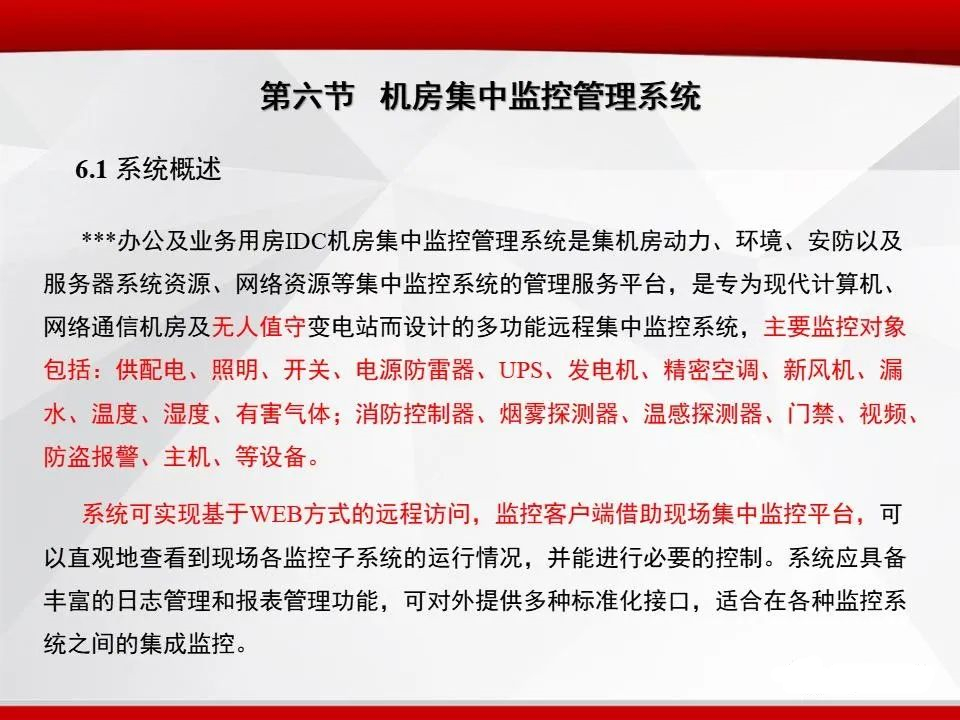 第六节　机房集中监控管理系统

6.1 系统概述

***办公及业务用房IDC机房集中监控管理系统是集机房动力、环境、安防以及服务器系统资源、网络资源等集中监控系统的管理服务平台，是专为现代计算机、网络通信机房及无人值守变电站而设计的多功能远程集中监控系统，主要监控对象包括：供配电、照明、开关、电源防雷器、UPS、发电机、精密空调、新风机、漏水、温度、湿度、有害气体；消防控制器、烟雾探测器、温感探测器、门禁、视频、防盗报警、主机、等设备。

系统可实现基于WEB方式的远程访问，监控客户端借助现场集中监控平台，可以直观地查看到现场各监控子系统的运行情况，并能进行必要的控制。系统应具备丰富的日志管理和报表管理功能，可对外提供多种标准化接口，适合在各种监控系统之间的集成监控。